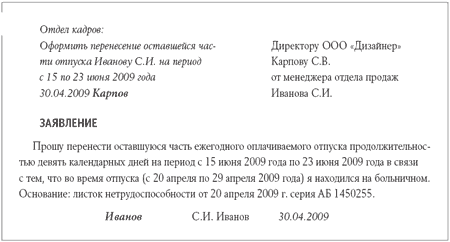 Отдел кадров:
Оформить перенесение оставшейся части отпуска Иванову С.И. на период с 15 по 23 июня 2009 года
30.04.2009 Карпов

Директору ООО «Дизайнер»
Карпову С.В.
от менеджера отдела продаж
Иванова С.И.

ЗАЯВЛЕНИЕ

Прошу перенести оставшуюся часть ежегодного оплачиваемого отпуска продолжительностью девять календарных дней на период с 15 июня 2009 года по 23 июня 2009 года в связи с тем, что во время отпуска (с 20 апреля по 29 апреля 2009 года) я находился на больничном. Основание: листок нетрудоспособности от 20 апреля 2009 г. серия АБ 1450255.

Иванов С.И. Иванов 30.04.2009